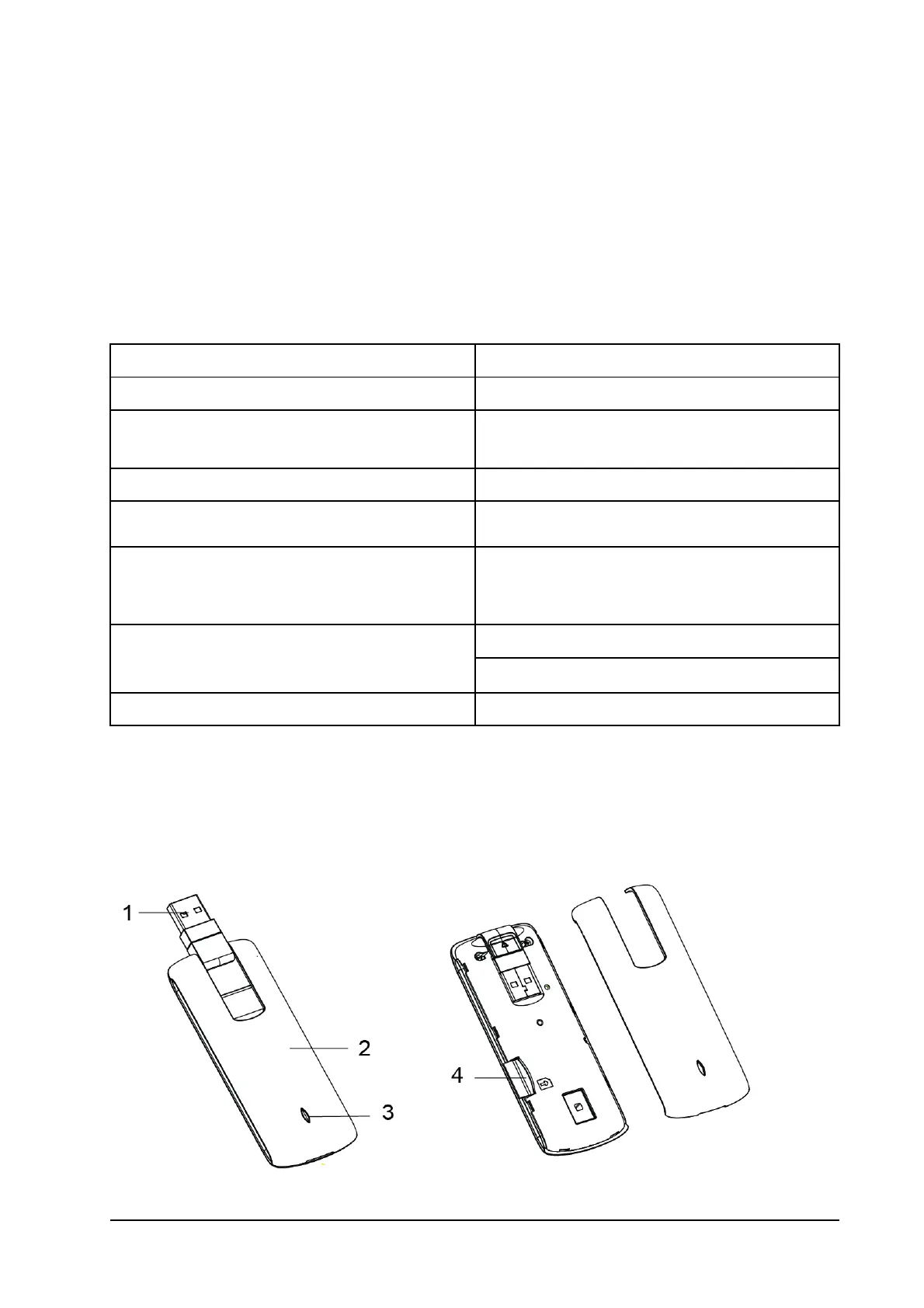 1

2

3

4